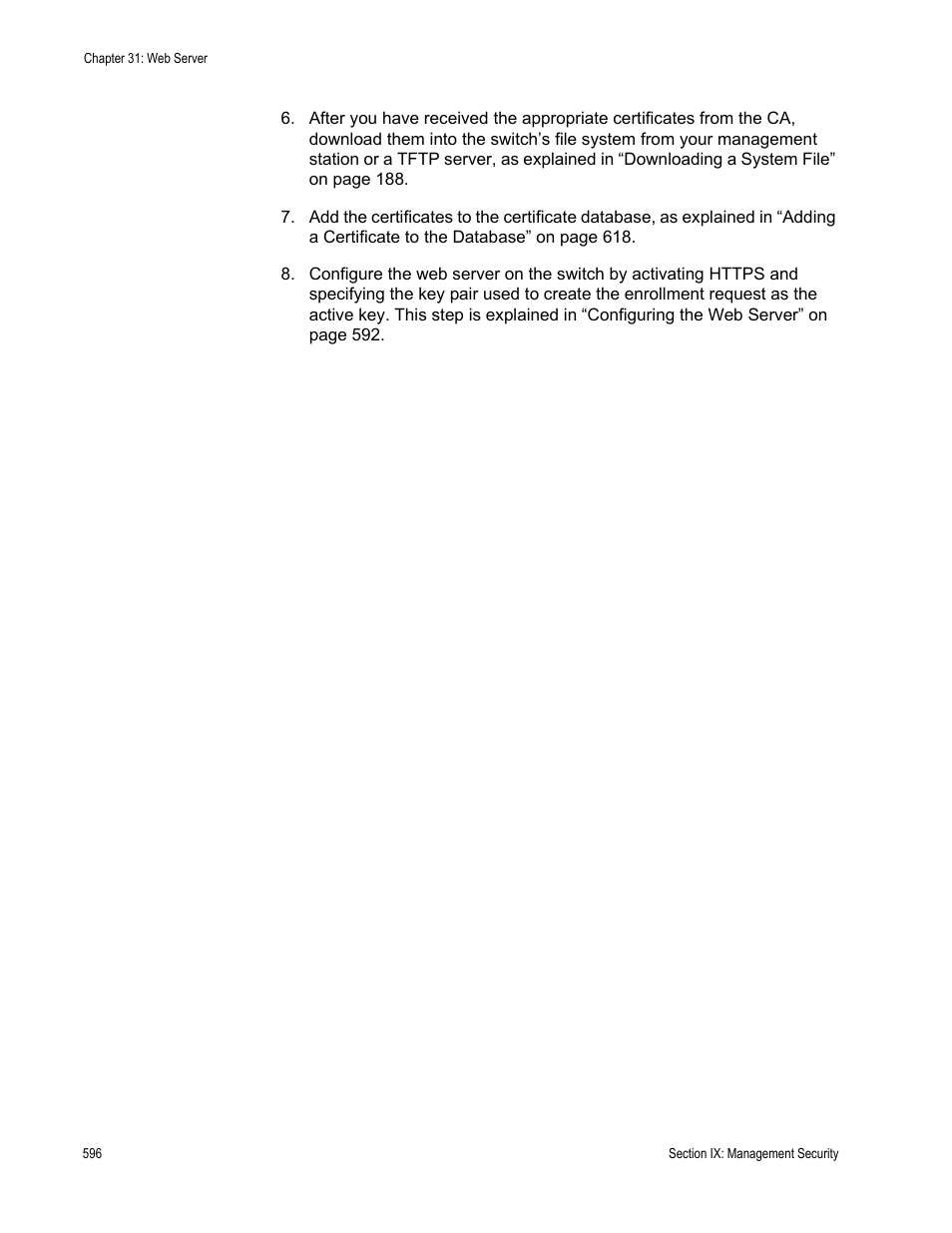 Chapter 31: Web Server

6. After you have received the appropriate certificates from the CA, download them into the switch’s file system from your management station or a TFTP server, as explained in “Downloading a System File” on page 188.

7. Add the certificates to the certificate database, as explained in “Adding a Certificate to the Database” on page 618.

8. Configure the web server on the switch by activating HTTPS and specifying the key pair used to create the enrollment request as the active key. This step is explained in “Configuring the Web Server” on page 592.

596

Section IX: Management Security